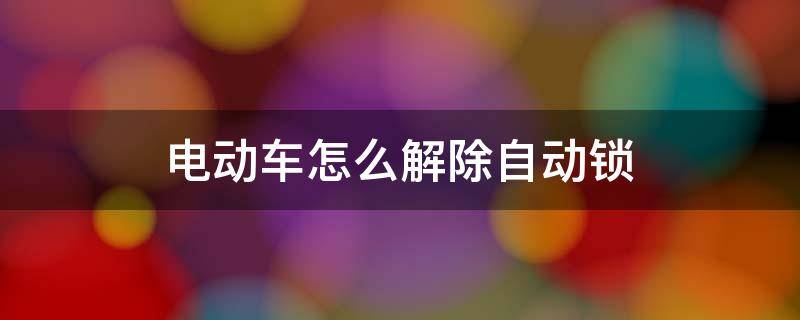 电动车怎么解除自动锁